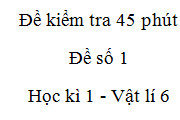 Đề kiểm tra 45 phút

Đề số 1

Học kì 1 - Vật lí 6